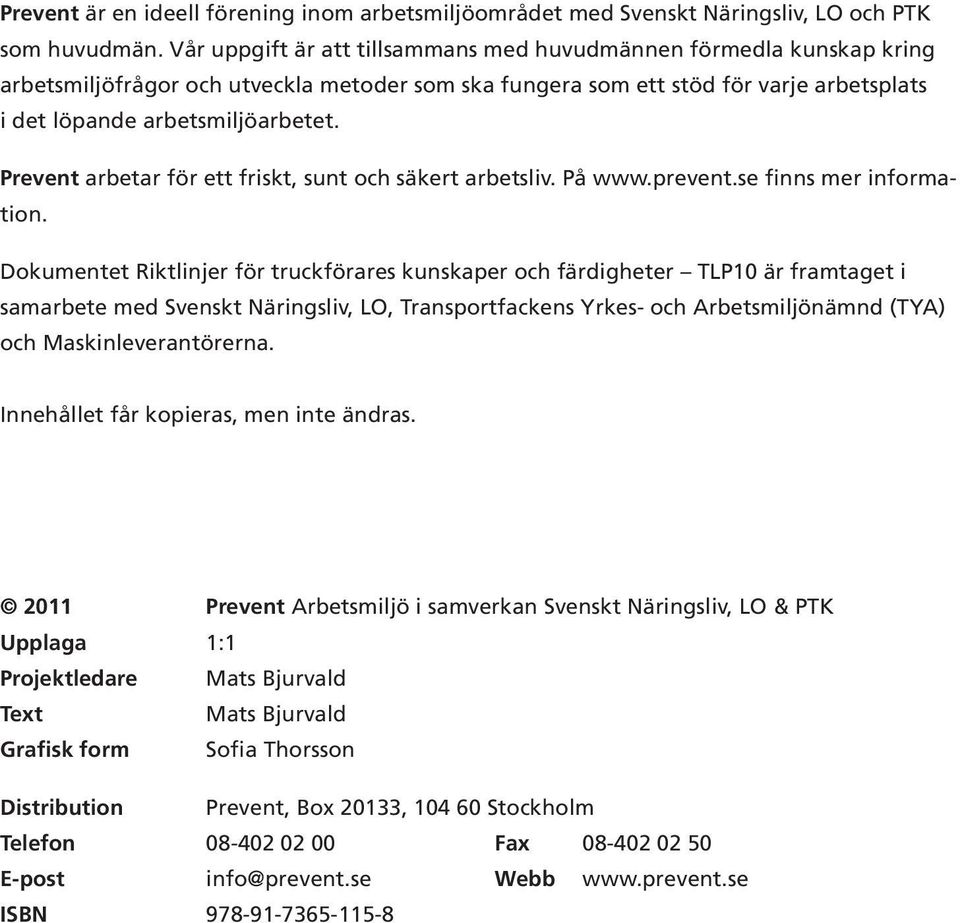 Prevent är en ideell förening inom arbetsmiljöområdet med Svenskt Näringsliv, LO och PTK som huvudmän. Vår uppgift är att tillsammans med huvudmännen förmedla kunskap kring arbetsmiljöfrågor och utveckla metoder som ska fungera som ett stöd för varje arbetsplats i det löpande arbetsmiljöarbetet.

Prevent arbetar för ett friskt, sunt och säkert arbetsliv. På www.prevent.se finns mer information.

Dokumentet Riktlinjer för truckförares kunskaper och färdigheter – TLP10 är framtaget i samarbete med Svenskt Näringsliv, LO, Transportfackens Yrkes- och Arbetsmiljönämnd (TYA) och Maskinleverantörerna.

Innehållet får kopieras, men inte ändras.

© 2011 Prevent Arbetsmiljö i samverkan Svenskt Näringsliv, LO & PTK
Upplaga 1:1
Projektledare Mats Bjurvald
Text Mats Bjurvald
Grafisk form Sofia Thorsson

Distribution Prevent, Box 20133, 104 60 Stockholm
Telefon 08-402 02 00 Fax 08-402 02 50
E-post info@prevent.se Webb www.prevent.se
ISBN 978-91-7365-115-8